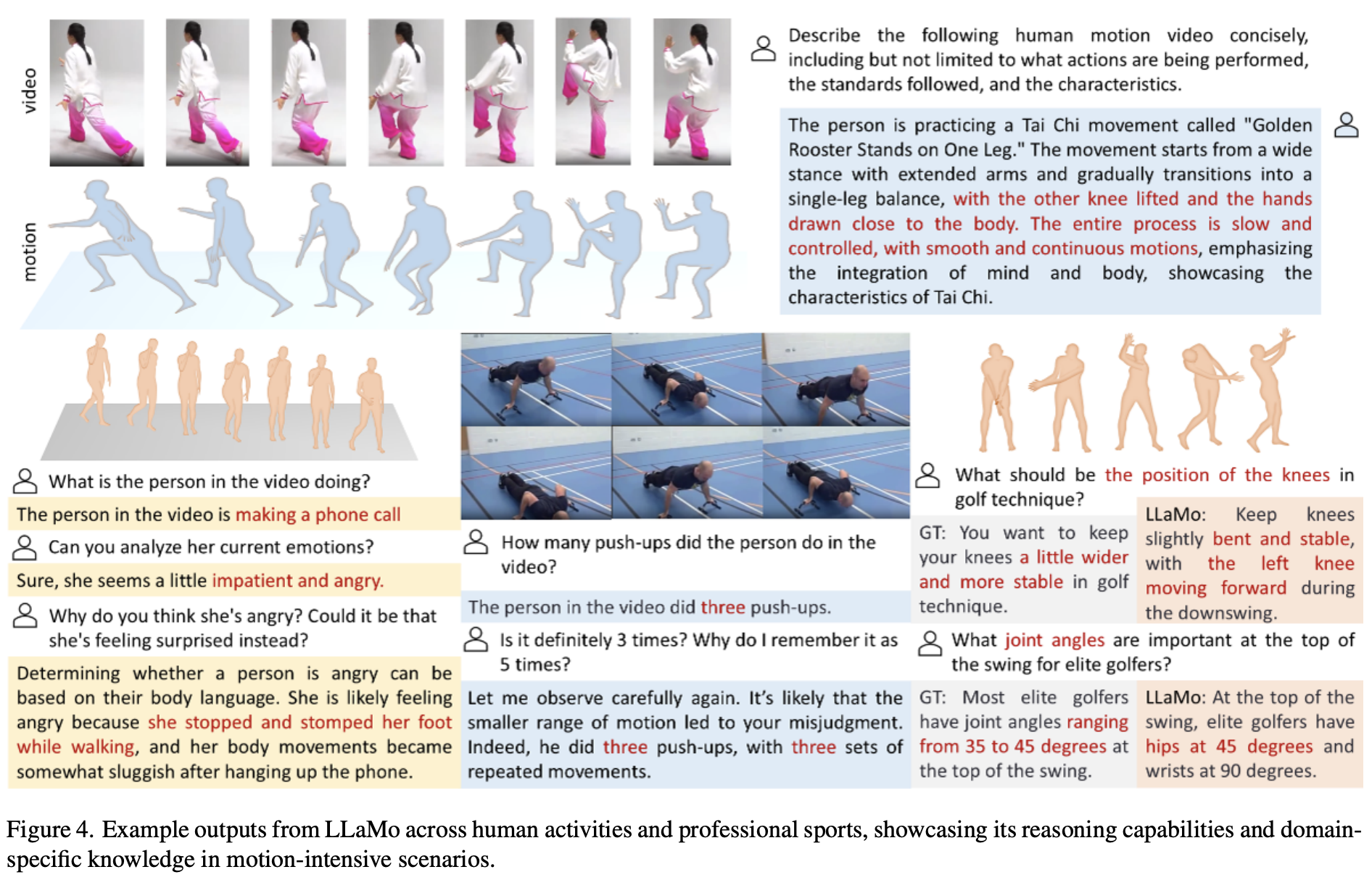 video

motion

Describe the following human motion video concisely, including but not limited to what actions are being performed, the standards followed, and the characteristics.

The person is practicing a Tai Chi movement called "Golden Rooster Stands on One Leg." The movement starts from a wide stance with extended arms and gradually transitions into a single-leg balance, with the other knee lifted and the hands drawn close to the body. The entire process is slow and controlled, with smooth and continuous motions, emphasizing the integration of mind and body, showcasing the characteristics of Tai Chi.

What is the person in the video doing?

The person in the video is making a phone call

Can you analyze her current emotions?

Sure, she seems a little impatient and angry.

Why do you think she's angry? Could it be that she's feeling surprised instead?

Determining whether a person is angry can be based on their body language. She is likely feeling angry because she stopped and stomped her foot while walking, and her body movements became somewhat sluggish after hanging up the phone.

How many push-ups did the person do in the video?

The person in the video did three push-ups.

Is it definitely 3 times? Why do I remember it as 5 times?

Let me observe carefully again. It's likely that the smaller range of motion led to your misjudgment. Indeed, he did three push-ups, with three sets of repeated movements.

What should be the position of the knees in golf technique?

GT: You want to keep your knees a little wider and more stable in golf technique.

LLaMo: Keep knees slightly bent and stable, with the left knee moving forward during the downswing.

What joint angles are important at the top of the swing for elite golfers?

GT: Most elite golfers have joint angles ranging from 35 to 45 degrees at the top of the swing.

LLaMo: At the top of the swing, elite golfers have hips at 45 degrees and wrists at 90 degrees.

Figure 4. Example outputs from LLaMo across human activities and professional sports, showcasing its reasoning capabilities and domain-specific knowledge in motion-intensive scenarios.